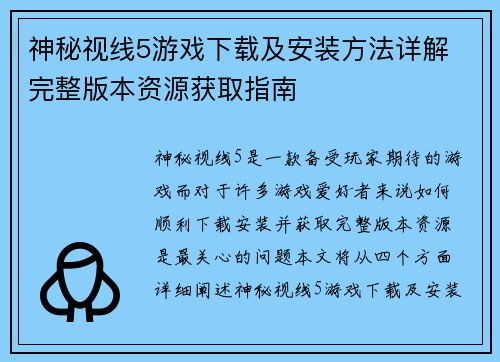 神秘视线5游戏下载及安装方法详解完整版本资源获取指南

神秘视线5是一款备受玩家期待的游戏而对于许多游戏爱好者来说如何顺利下载安装并获取完整版本资源是最关心的问题本文将从四个方面详细阐述神秘视线5游戏下载及安装